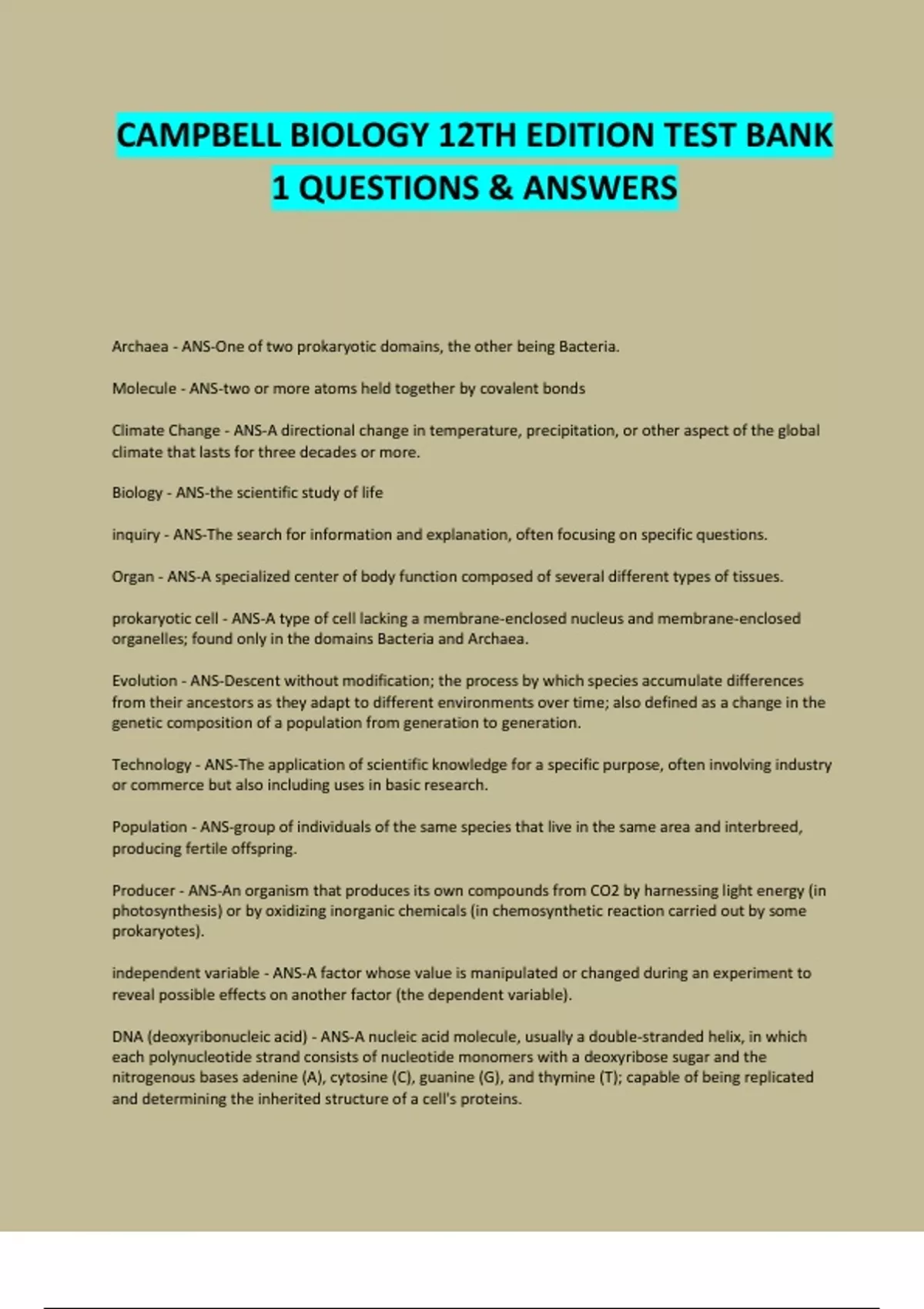 CAMPBELL BIOLOGY 12TH EDITION TEST BANK 1 QUESTIONS & ANSWERS

Archaea - ANS-One of two prokaryotic domains, the other being Bacteria.

Molecule - ANS-two or more atoms held together by covalent bonds

Climate Change - ANS-A directional change in temperature, precipitation, or other aspect of the global climate that lasts for three decades or more.

Biology - ANS-the scientific study of life

inquiry - ANS-The search for information and explanation, often focusing on specific questions.

Organ - ANS-A specialized center of body function composed of several different types of tissues.

prokaryotic cell - ANS-A type of cell lacking a membrane-enclosed nucleus and membrane-enclosed organelles; found only in the domains Bacteria and Archaea.

Evolution - ANS-Descent without modification; the process by which species accumulate differences from their ancestors as they adapt to different environments over time; also defined as a change in the genetic composition of a population from generation to generation.

Technology - ANS-The application of scientific knowledge for a specific purpose, often involving industry or commerce but also including uses in basic research.

Population - ANS-group of individuals of the same species that live in the same area and interbreed, producing fertile offspring.

Producer - ANS-An organism that produces its own compounds from CO2 by harnessing light energy (in photosynthesis) or by oxidizing inorganic chemicals (in chemosynthetic reaction carried out by some prokaryotes).

independent variable - ANS-A factor whose value is manipulated or changed during an experiment to reveal possible effects on another factor (the dependent variable).

DNA (deoxyribonucleic acid) - ANS-A nucleic acid molecule, usually a double-stranded helix, in which each polynucleotide strand consists of nucleotide monomers with a deoxyribose sugar and the nitrogenous bases adenine (A), cytosine (C), guanine (G), and thymine (T); capable of being replicated and determining the inherited structure of a cell's proteins.